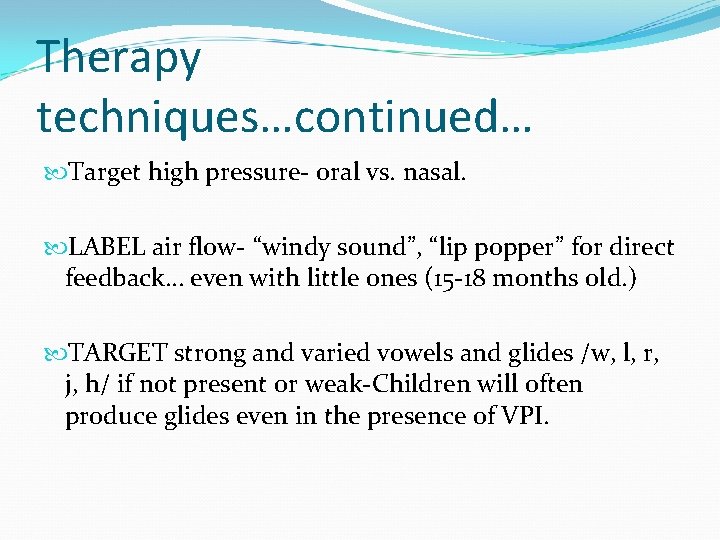 Therapy techniques…continued…

Target high pressure- oral vs. nasal.

LABEL air flow- “windy sound”, “lip popper” for direct feedback… even with little ones (15-18 months old.)

TARGET strong and varied vowels and glides /w, l, r, j, h/ if not present or weak-Children will often produce glides even in the presence of VPI.